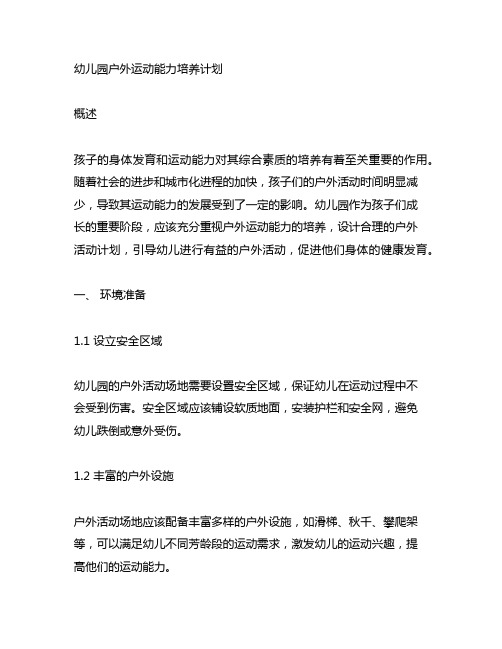 幼儿园户外运动能力培养计划

概述

孩子的身体发育和运动能力对其综合素质的培养有着至关重要的作用。随着社会的进步和城市化进程的加快，孩子们的户外活动时间明显减少，导致其运动能力的发展受到了一定的影响。幼儿园作为孩子们成长的重要阶段，应该充分重视户外运动能力的培养，设计合理的户外活动计划，引导幼儿进行有益的户外活动，促进他们身体的健康发育。

一、 环境准备

1.1 设立安全区域

幼儿园的户外活动场地需要设置安全区域，保证幼儿在运动过程中不会受到伤害。安全区域应该铺设软质地面，安装护栏和安全网，避免幼儿跌倒或意外受伤。

1.2 丰富的户外设施

户外活动场地应该配备丰富多样的户外设施，如滑梯、秋千、攀爬架等，可以满足幼儿不同芳龄段的运动需求，激发幼儿的运动兴趣，提高他们的运动能力。